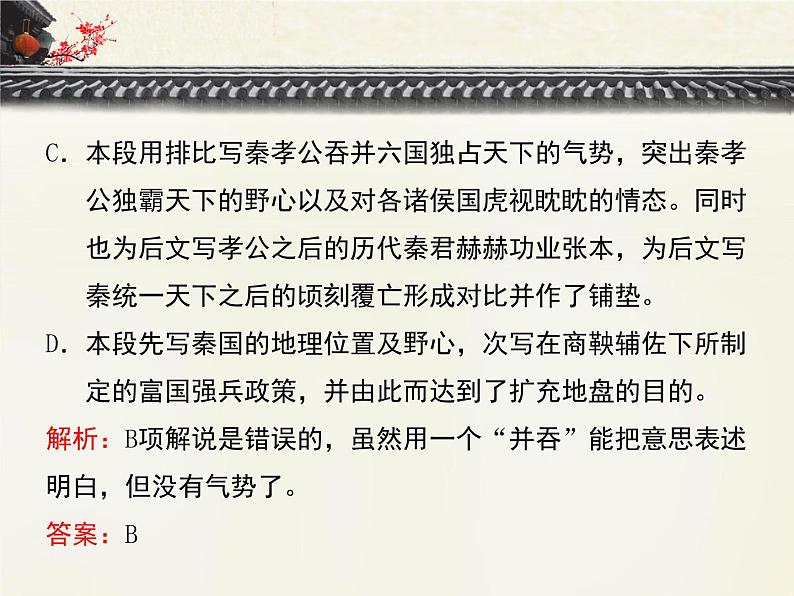 C．本段用排比写秦孝公吞并六国独占天下的气势，突出秦孝公独霸天下的野心以及对各诸侯国虎视眈眈的情态。同时也为后文写孝公之后的历代秦君赫赫功业张本，为后文写秦统一天下之后的顷刻覆亡形成对比并作了铺垫。

D．本段先写秦国的地理位置及野心，次写在商鞅辅佐下所制定的富国强兵政策，并由此而达到了扩充地盘的目的。

解析：B项解说是错误的，虽然用一个“并吞”能把意思表述明白，但没有气势了。

答案：B